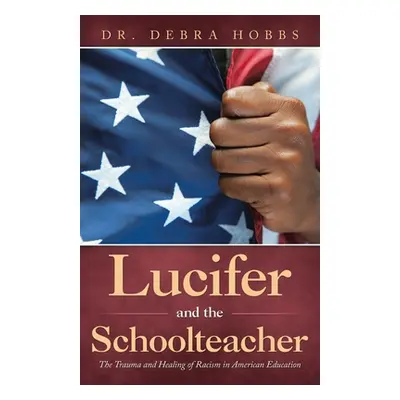 DR. DEBRA HOBBS

Lucifer
and the
Schoolteacher

The Trauma and Healing of Racism in American Education